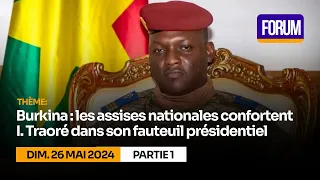 FORUM

THÈME:

Burkina : les assises nationales confortent I. Traoré dans son fauteuil présidentiel

DIM. 26 MAI 2024

PARTIE 1